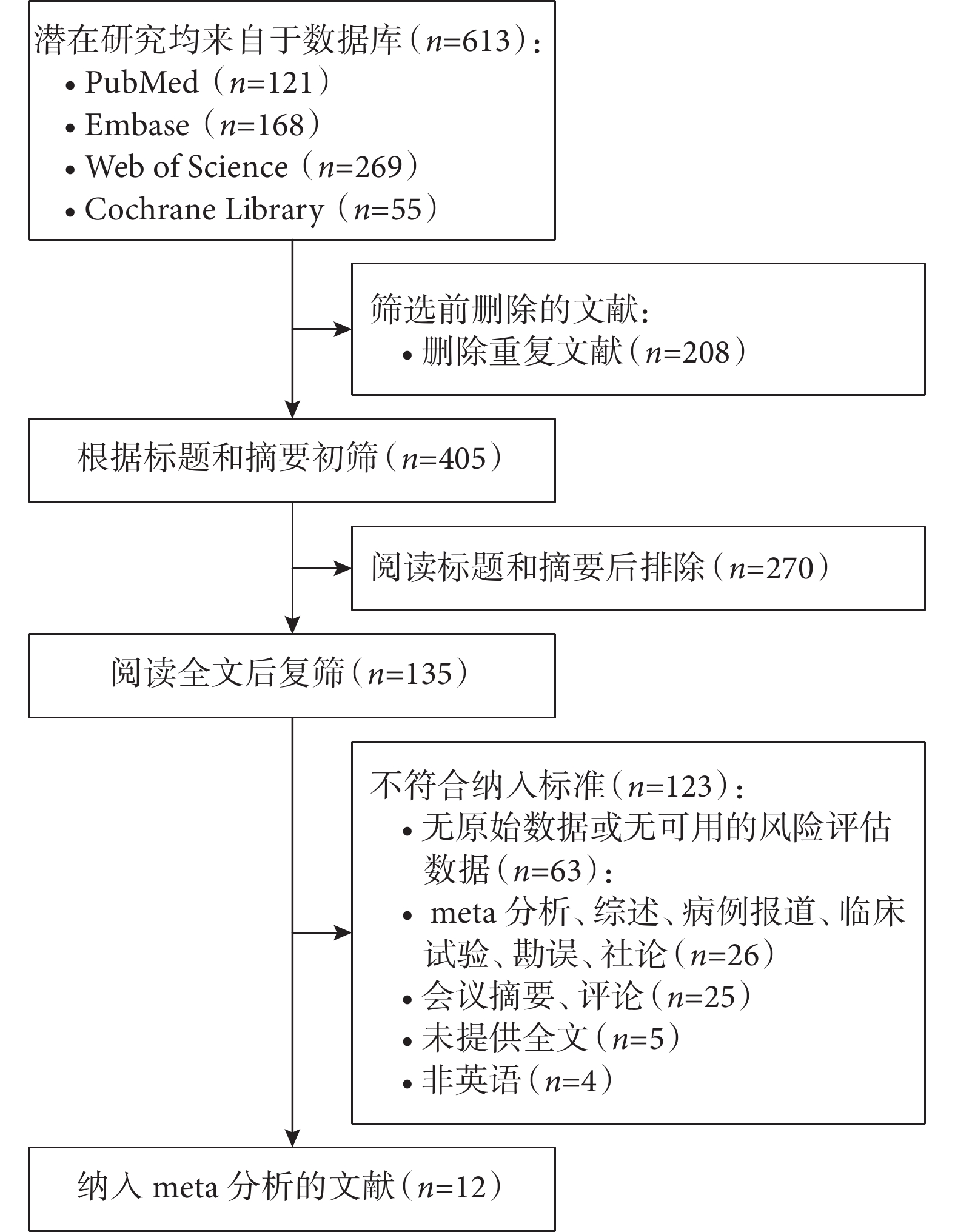 潜在研究均来自于数据库（$n$=613）：
• PubMed（$n$=121）
• Embase（$n$=168）
• Web of Science（$n$=269）
• Cochrane Library（$n$=55）

筛选前删除的文献：
• 删除重复文献（$n$=208）

根据标题和摘要初筛（$n$=405）

阅读标题和摘要后排除（$n$=270）

阅读全文后复筛（$n$=135）

不符合纳入标准（$n$=123）：
• 无原始数据或无可用的风险评估数据（$n$=63）：
• meta 分析、综述、病例报道、临床试验、勘误、社论（$n$=26）
• 会议摘要、评论（$n$=25）
• 未提供全文（$n$=5）
• 非英语（$n$=4）

纳入 meta 分析的文献（$n$=12）